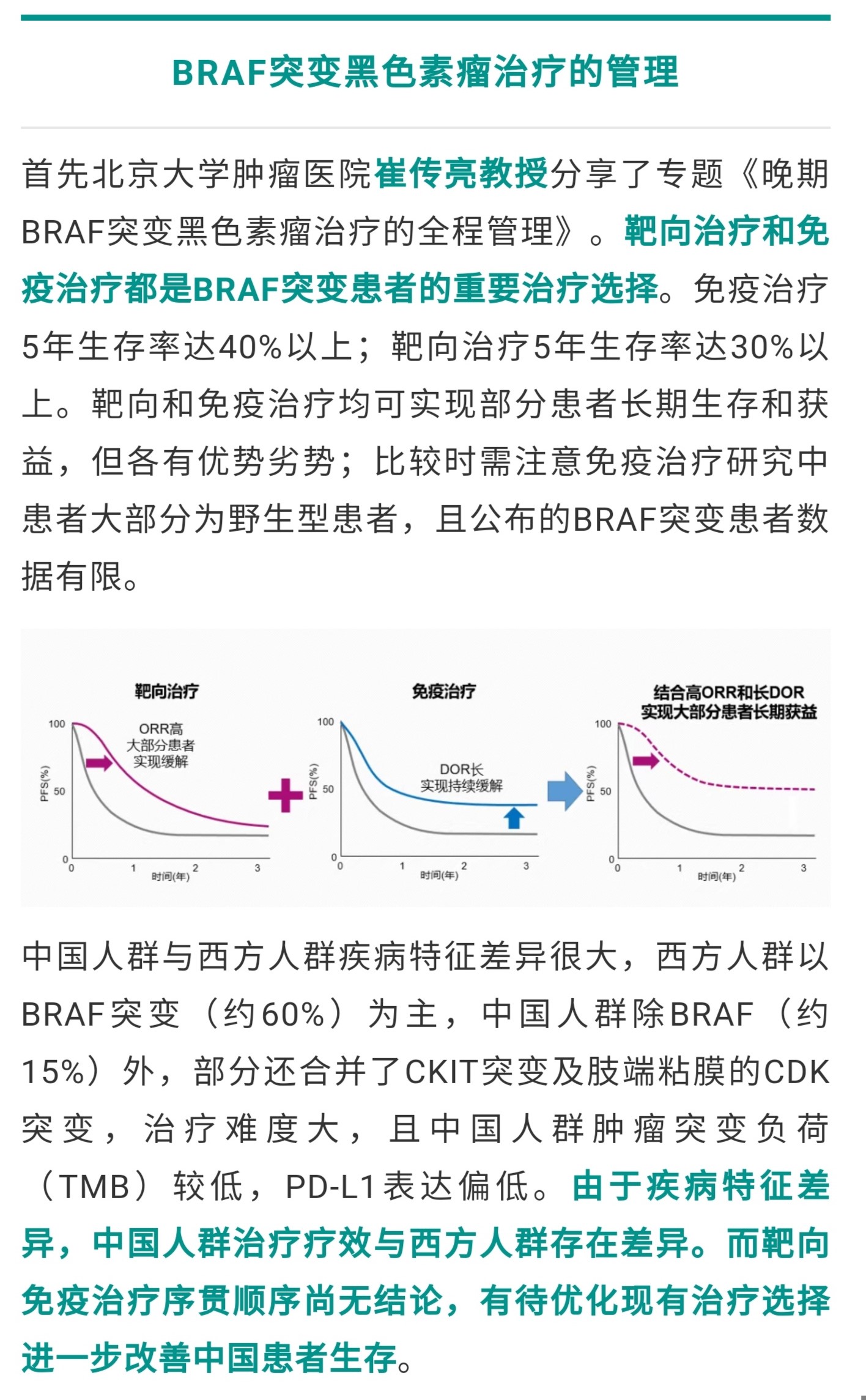 BRAF突变黑色素瘤治疗的管理

首先北京大学肿瘤医院崔传亮教授分享了专题《晚期BRAF突变黑色素瘤治疗的全程管理》。靶向治疗和免疫治疗都是BRAF突变患者的重要治疗选择。免疫治疗5年生存率达40%以上；靶向治疗5年生存率达30%以上。靶向和免疫治疗均可实现部分患者长期生存和获益，但各有优势劣势；比较时需注意免疫治疗研究中患者大部分为野生型患者，且公布的BRAF突变患者数据有限。

靶向治疗
100
50
0
PFS(%)
ORR高
大部分患者
实现缓解
0 1 2 3
时间(年)

免疫治疗
100
50
0
PFS(%)
DOR长
实现持续缓解
0 1 2 3
时间(年)

结合高ORR和长DOR
实现大部分患者长期获益
100
50
0
PFS(%)
0 1 2 3
时间(年)

中国人群与西方人群疾病特征差异很大，西方人群以BRAF突变（约60%）为主，中国人群除BRAF（约15%）外，部分还合并了CKIT突变及肢端粘膜的CDK突变，治疗难度大，且中国人群肿瘤突变负荷（TMB）较低，PD-L1表达偏低。由于疾病特征差异，中国人群治疗疗效与西方人群存在差异。而靶向免疫治疗序贯顺序尚无结论，有待优化现有治疗选择进一步改善中国患者生存。